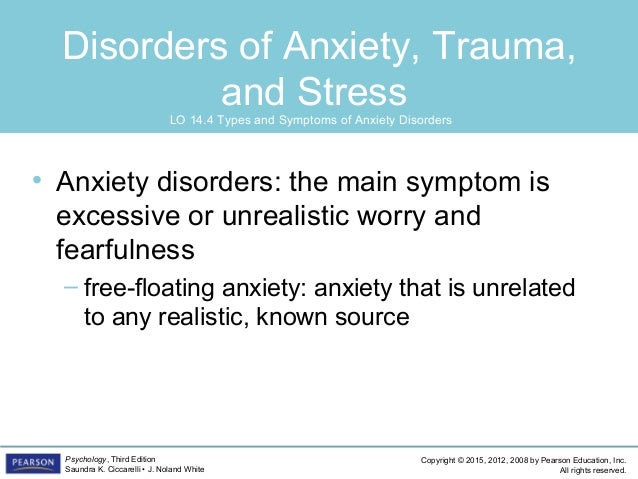 Disorders of Anxiety, Trauma, and Stress

LO 14.4 Types and Symptoms of Anxiety Disorders

• Anxiety disorders: the main symptom is excessive or unrealistic worry and fearfulness

– free-floating anxiety: anxiety that is unrelated to any realistic, known source

PEARSON

Psychology, Third Edition
Saundra K. Ciccarelli • J. Noland White

Copyright © 2015, 2012, 2008 by Pearson Education, Inc.
All rights reserved.